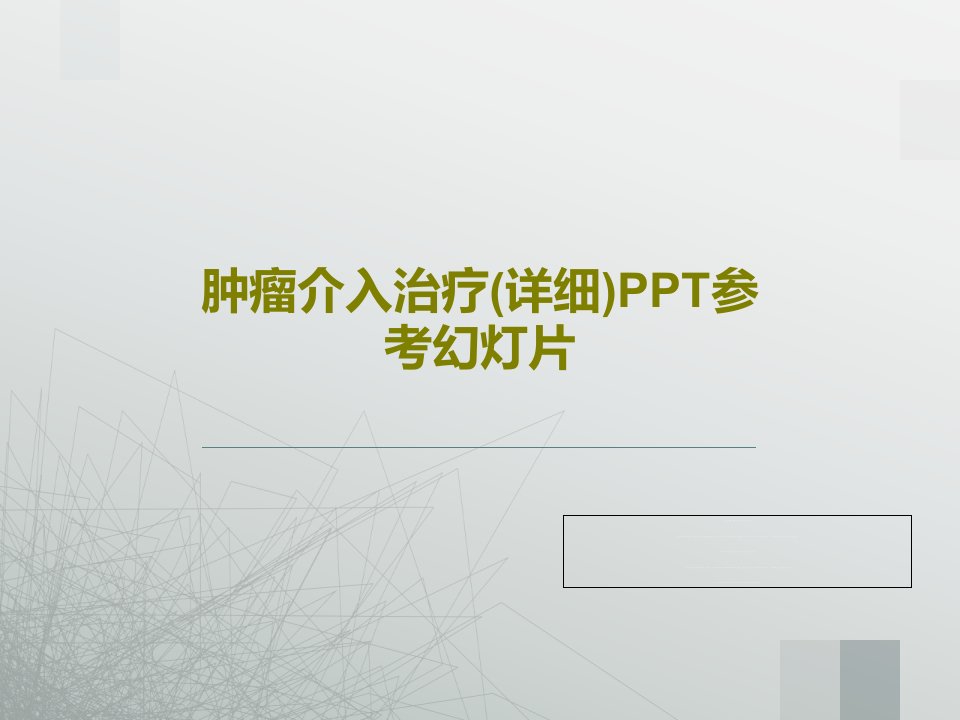 肿瘤介入治疗(详细)PPT参考幻灯片